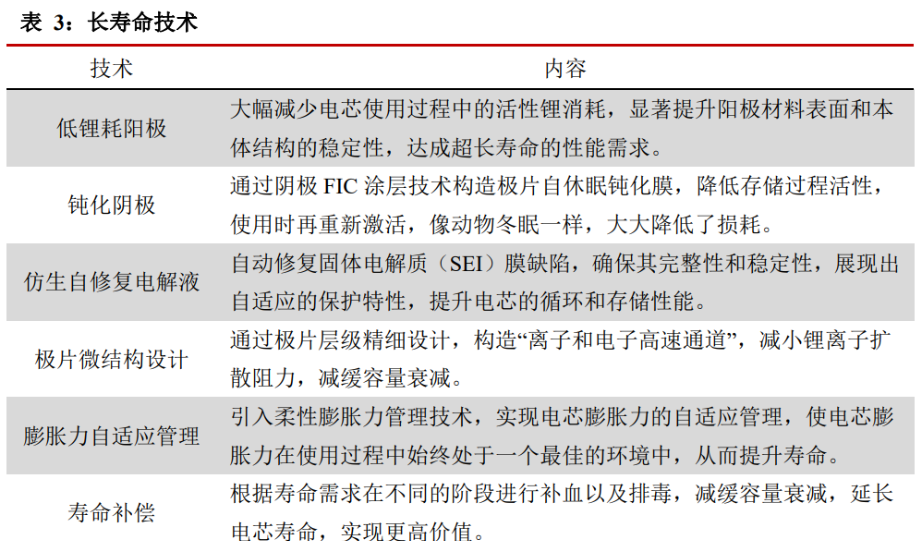 表 3：长寿命技术

| 技术 | 内容 |
|---|---|
| 低锂耗阳极 | 大幅减少电芯使用过程中的活性锂消耗，显著提升阳极材料表面和本体结构的稳定性，达成超长寿命的性能需求。 |
| 钝化阴极 | 通过阴极 FIC 涂层技术构造极片自休眠钝化膜，降低存储过程活性，使用时再重新激活，像动物冬眠一样，大大降低了损耗。 |
| 仿生自修复电解液 | 自动修复固体电解质（SEI）膜缺陷，确保其完整性和稳定性，展现出自适应的保护特性，提升电芯的循环和存储性能。 |
| 极片微结构设计 | 通过极片层级精细设计，构造“离子和电子高速通道”，减小锂离子扩散阻力，减缓容量衰减。 |
| 膨胀力自适应管理 | 引入柔性膨胀力管理技术，实现电芯膨胀力的自适应管理，使电芯膨胀力在使用过程中始终处于一个最佳的环境中，从而提升寿命。 |
| 寿命补偿 | 根据寿命需求在不同的阶段进行补血以及排毒，减缓容量衰减，延长电芯寿命，实现更高价值。 |